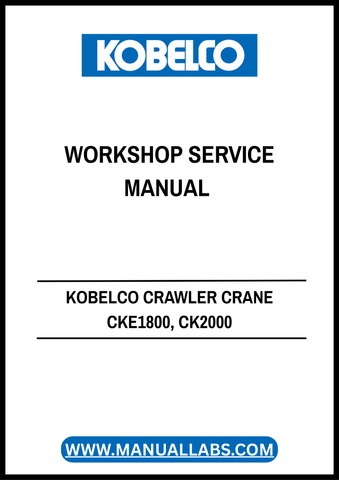 KOBELCO

WORKSHOP SERVICE MANUAL

KOBELCO CRAWLER CRANE
CKE1800, CK2000

WWW.MANUALLABS.COM